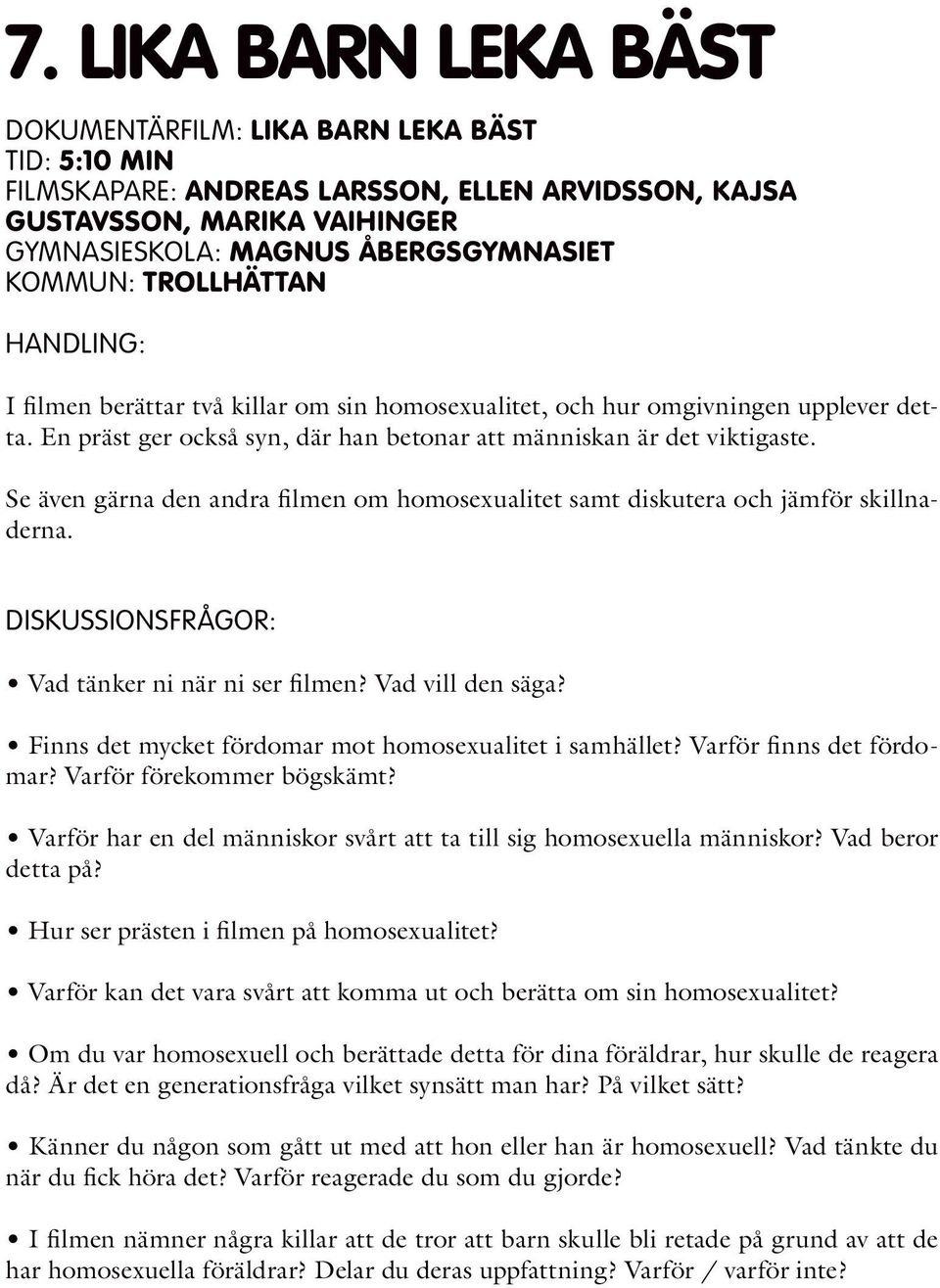 7. LIKA BARN LEKA BÄST

DOKUMENTÄRFILM: LIKA BARN LEKA BÄST
TID: 5:10 MIN
FILMSKAPARE: ANDREAS LARSSON, ELLEN ARVIDSSON, KAJSA GUSTAVSSON, MARIKA VAIHINGER
GYMNASIESKOLA: MAGNUS ÅBERGSGYMNASIET
KOMMUN: TROLLHÄTTAN

HANDLING:

I filmen berättar två killar om sin homosexualitet, och hur omgivningen upplever detta. En präst ger också syn, där han betonar att människan är det viktigaste.

Se även gärna den andra filmen om homosexualitet samt diskutera och jämför skillnaderna.

DISKUSSIONSFRÅGOR:

• Vad tänker ni när ni ser filmen? Vad vill den säga?

• Finns det mycket fördomar mot homosexualitet i samhället? Varför finns det fördomar? Varför förekommer bögskämt?

• Varför har en del människor svårt att ta till sig homosexuella människor? Vad beror detta på?

• Hur ser prästen i filmen på homosexualitet?

• Varför kan det vara svårt att komma ut och berätta om sin homosexualitet?

• Om du var homosexuell och berättade detta för dina föräldrar, hur skulle de reagera då? Är det en generationsfråga vilket synsätt man har? På vilket sätt?

• Känner du någon som gått ut med att hon eller han är homosexuell? Vad tänkte du när du fick höra det? Varför reagerade du som du gjorde?

• I filmen nämner några killar att de tror att barn skulle bli retade på grund av att de har homosexuella föräldrar? Delar du deras uppfattning? Varför / varför inte?